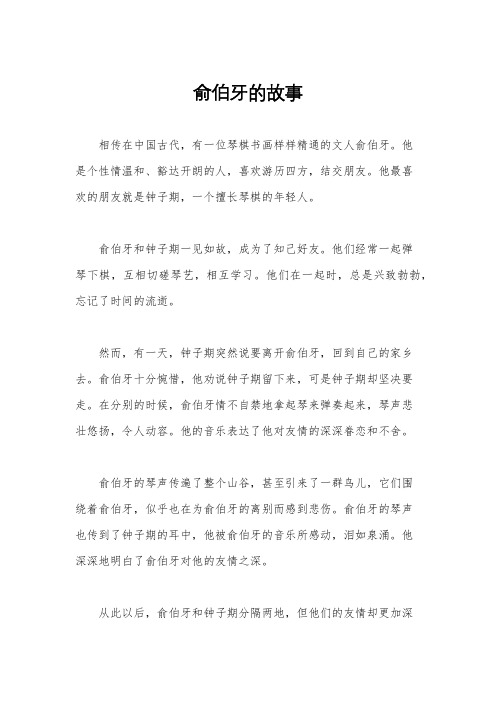 俞伯牙的故事

相传在中国古代，有一位琴棋书画样样精通的文人俞伯牙。他是个性情温和、豁达开朗的人，喜欢游历四方，结交朋友。他最喜欢的朋友就是钟子期，一个擅长琴棋的年轻人。

俞伯牙和钟子期一见如故，成为了知己好友。他们经常一起弹琴下棋，互相切磋琴艺，相互学习。他们在一起时，总是兴致勃勃，忘记了时间的流逝。

然而，有一天，钟子期突然说要离开俞伯牙，回到自己的家乡去。俞伯牙十分惋惜，他劝说钟子期留下来，可是钟子期却坚决要走。在分别的时候，俞伯牙情不自禁地拿起琴来弹奏起来，琴声悲壮悠扬，令人动容。他的音乐表达了他对友情的深深眷恋和不舍。

俞伯牙的琴声传遍了整个山谷，甚至引来了一群鸟儿，它们围绕着俞伯牙，似乎也在为俞伯牙的离别而感到悲伤。俞伯牙的琴声也传到了钟子期的耳中，他被俞伯牙的音乐所感动，泪如泉涌。他深深地明白了俞伯牙对他的友情之深。

从此以后，俞伯牙和钟子期分隔两地，但他们的友情却更加深